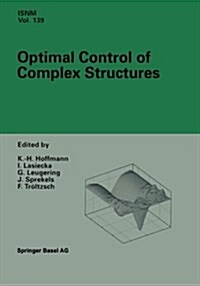 ISNM
Vol. 139

Optimal Control of Complex Structures

Edited by

K.-H. Hoffmann
I. Lasiecka
G. Leugering
J. Sprekels
F. Tröltzsch

Springer Basel AG